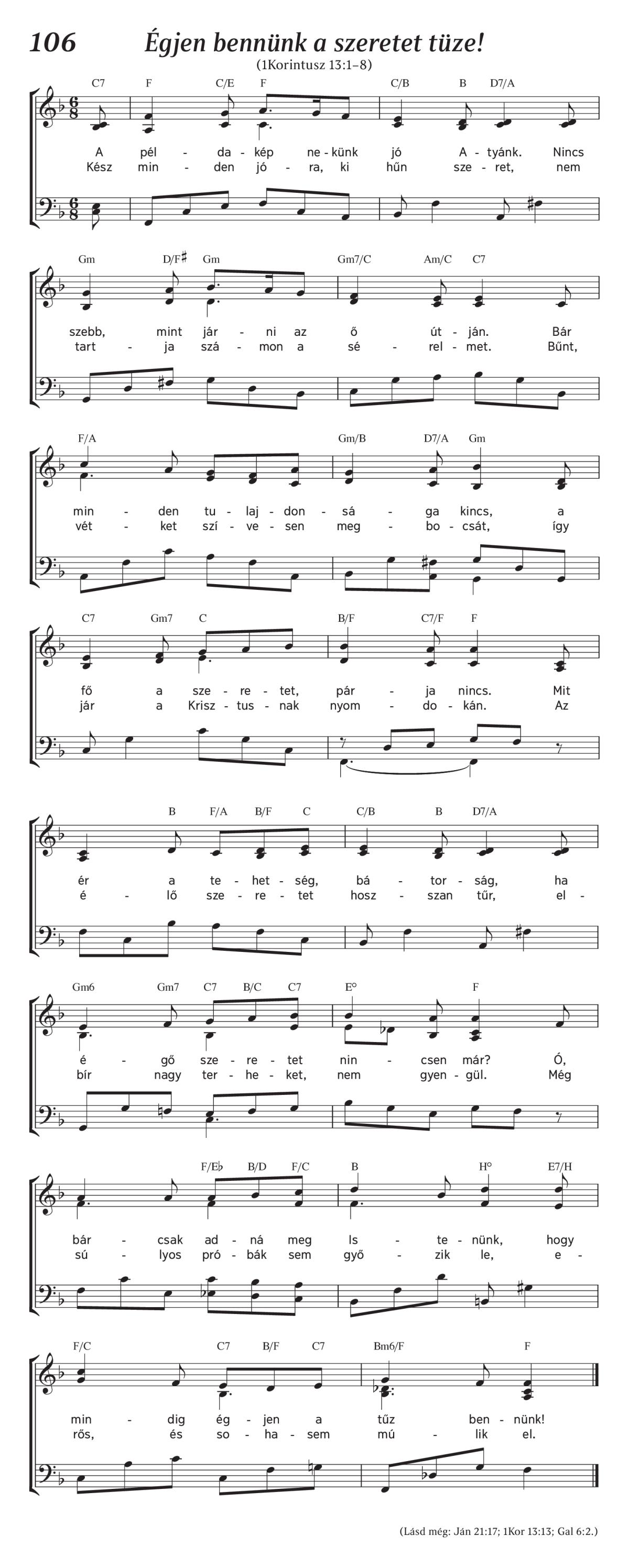 106 Égjen bennünk a szeretet tüze!

(1Korintusz 13:1–8)

C7 F C/E F C/B B D7/A

A pél - da - kép ne - künk jó A - tyánk. Nincs
Kész min - den jó - ra, ki hűn sze - ret, nem

Gm D/F♯ Gm Gm7/C Am/C C7

szebb, mint jár - ni az ő út - ján. Bár
tart - ja szá - mon a sé - rel - met. Bűnt,

F/A Gm/B D7/A Gm

min - den tu - laj - don - sá - ga kincs, a
vét - ket szí - ve - sen meg - bo - csát, így

C7 Gm7 C B/F C7/F F

fő a sze - re - tet, pár - ja nincs. Mit
jár a Krisz - tus - nak nyom - do - kán. Az

B F/A B/F C C/B B D7/A

ér a te - het - ség, bá - tor - ság, ha
é - lő sze - re - tet hosz - szan tűr, el -

Gm6 Gm7 C7 B/C C7 E° F

é - gő sze - re - tet nin - csen már? Ó,
bír nagy ter - he - ket, nem gyen - gül. Még

F/E♭ B/D F/C B H° E7/H

bár - csak ad - ná meg Is - te - nünk, hogy
sú - lyos pró - bák sem győ - zik le, e -

F/C C7 B/F C7 Bm6/F F

min - dig ég - jen a tűz ben - nünk!
rős, és so - ha - sem mú - lik el.

(Lásd még: Ján 21:17; 1Kor 13:13; Gal 6:2.)